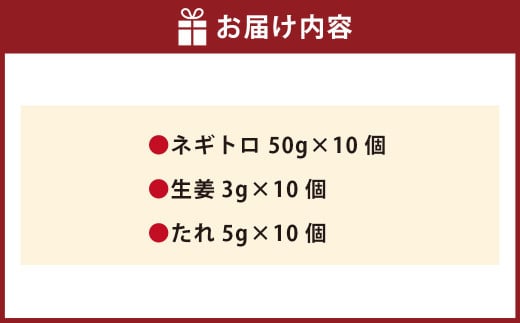 お届け内容

●ネギトロ 50g×10 個

●生姜 3g×10 個

●たれ 5g×10 個